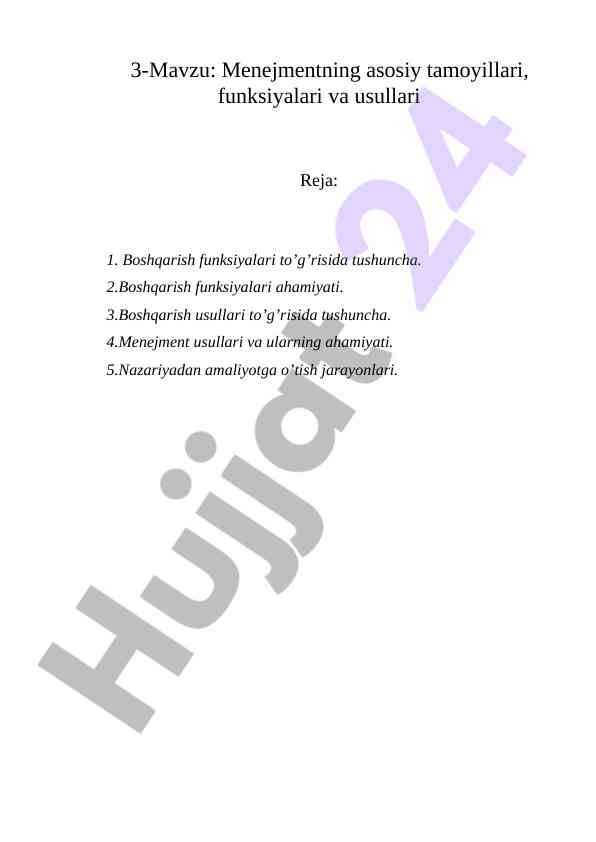 3-Mavzu: Menejmentning asosiy tamoyillari, funksiyalari va usullari

Reja:

1. Boshqarish funksiyalari to'g'risida tushuncha.
2.Boshqarish funksiyalari ahamiyati.
3.Boshqarish usullari to'g'risida tushuncha.
4.Menejment usullari va ularning ahamiyati.
5.Nazariyadan amaliyotga o'tish jarayonlari.

Hujjat24